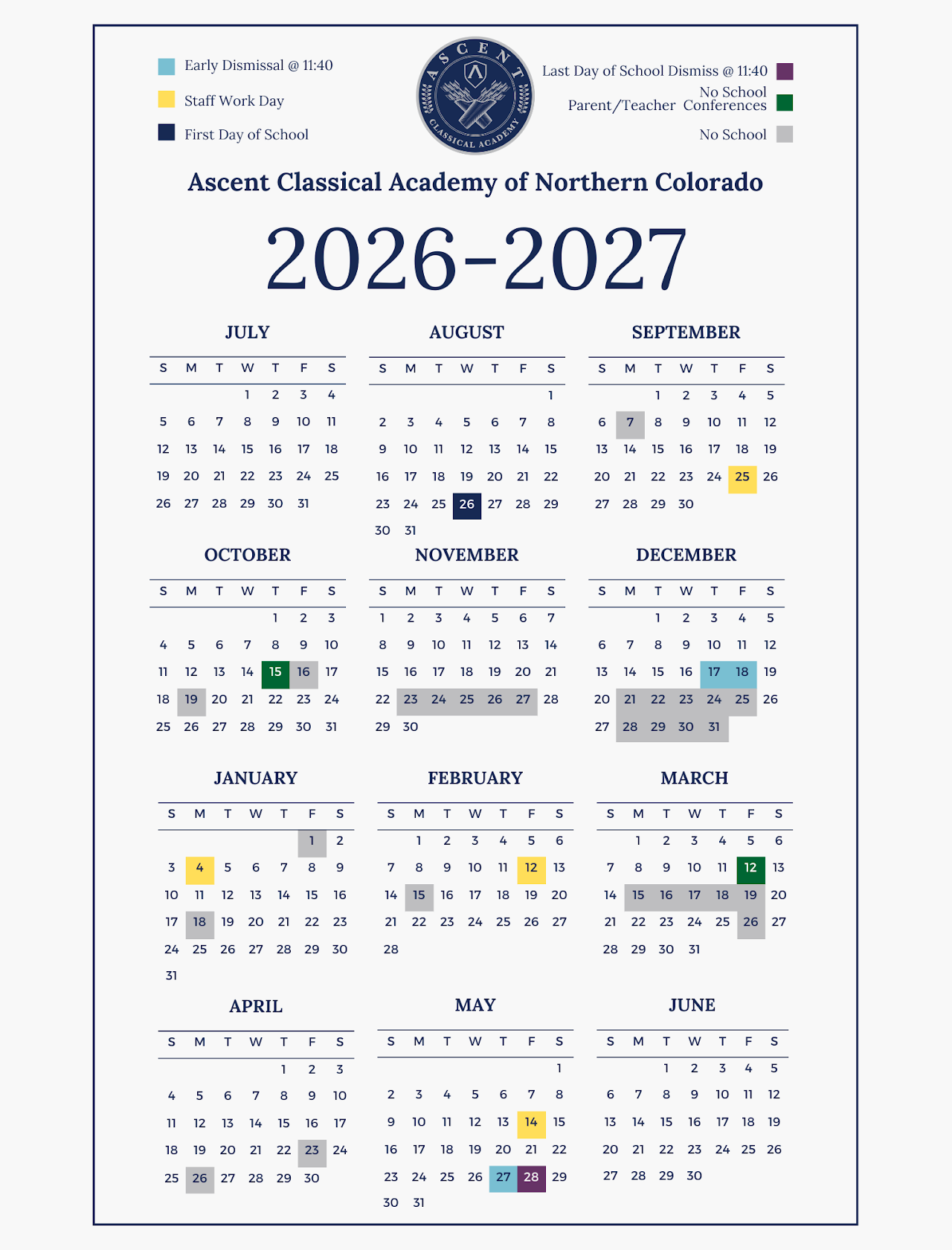 Early Dismissal @ 11:40

Staff Work Day

First Day of School

ASCENT CLASSICAL ACADEMY

Last Day of School Dismiss @ 11:40

No School Parent/Teacher Conferences

No School

Ascent Classical Academy of Northern Colorado

2026-2027

JULY

| S | M | T | W | T | F | S |
|---|---|---|---|---|---|---|
| | | | 1 | 2 | 3 | 4 |
| 5 | 6 | 7 | 8 | 9 | 10 | 11 |
| 12 | 13 | 14 | 15 | 16 | 17 | 18 |
| 19 | 20 | 21 | 22 | 23 | 24 | 25 |
| 26 | 27 | 28 | 29 | 30 | 31 | |

AUGUST

| S | M | T | W | T | F | S |
|---|---|---|---|---|---|---|
| | | | | | | 1 |
| 2 | 3 | 4 | 5 | 6 | 7 | 8 |
| 9 | 10 | 11 | 12 | 13 | 14 | 15 |
| 16 | 17 | 18 | 19 | 20 | 21 | 22 |
| 23 | 24 | 25 | 26 | 27 | 28 | 29 |
| 30 | 31 | | | | | |

SEPTEMBER

| S | M | T | W | T | F | S |
|---|---|---|---|---|---|---|
| | | 1 | 2 | 3 | 4 | 5 |
| 6 | 7 | 8 | 9 | 10 | 11 | 12 |
| 13 | 14 | 15 | 16 | 17 | 18 | 19 |
| 20 | 21 | 22 | 23 | 24 | 25 | 26 |
| 27 | 28 | 29 | 30 | | | |

OCTOBER

| S | M | T | W | T | F | S |
|---|---|---|---|---|---|---|
| | | | | 1 | 2 | 3 |
| 4 | 5 | 6 | 7 | 8 | 9 | 10 |
| 11 | 12 | 13 | 14 | 15 | 16 | 17 |
| 18 | 19 | 20 | 21 | 22 | 23 | 24 |
| 25 | 26 | 27 | 28 | 29 | 30 | 31 |

NOVEMBER

| S | M | T | W | T | F | S |
|---|---|---|---|---|---|---|
| 1 | 2 | 3 | 4 | 5 | 6 | 7 |
| 8 | 9 | 10 | 11 | 12 | 13 | 14 |
| 15 | 16 | 17 | 18 | 19 | 20 | 21 |
| 22 | 23 | 24 | 25 | 26 | 27 | 28 |
| 29 | 30 | | | | | |

DECEMBER

| S | M | T | W | T | F | S |
|---|---|---|---|---|---|---|
| | | 1 | 2 | 3 | 4 | 5 |
| 6 | 7 | 8 | 9 | 10 | 11 | 12 |
| 13 | 14 | 15 | 16 | 17 | 18 | 19 |
| 20 | 21 | 22 | 23 | 24 | 25 | 26 |
| 27 | 28 | 29 | 30 | 31 | | |

JANUARY

| S | M | T | W | T | F | S |
|---|---|---|---|---|---|---|
| | | | | | 1 | 2 |
| 3 | 4 | 5 | 6 | 7 | 8 | 9 |
| 10 | 11 | 12 | 13 | 14 | 15 | 16 |
| 17 | 18 | 19 | 20 | 21 | 22 | 23 |
| 24 | 25 | 26 | 27 | 28 | 29 | 30 |
| 31 | | | | | | |

FEBRUARY

| S | M | T | W | T | F | S |
|---|---|---|---|---|---|---|
| | 1 | 2 | 3 | 4 | 5 | 6 |
| 7 | 8 | 9 | 10 | 11 | 12 | 13 |
| 14 | 15 | 16 | 17 | 18 | 19 | 20 |
| 21 | 22 | 23 | 24 | 25 | 26 | 27 |
| 28 | | | | | | |

MARCH

| S | M | T | W | T | F | S |
|---|---|---|---|---|---|---|
| | 1 | 2 | 3 | 4 | 5 | 6 |
| 7 | 8 | 9 | 10 | 11 | 12 | 13 |
| 14 | 15 | 16 | 17 | 18 | 19 | 20 |
| 21 | 22 | 23 | 24 | 25 | 26 | 27 |
| 28 | 29 | 30 | 31 | | | |

APRIL

| S | M | T | W | T | F | S |
|---|---|---|---|---|---|---|
| | | | | 1 | 2 | 3 |
| 4 | 5 | 6 | 7 | 8 | 9 | 10 |
| 11 | 12 | 13 | 14 | 15 | 16 | 17 |
| 18 | 19 | 20 | 21 | 22 | 23 | 24 |
| 25 | 26 | 27 | 28 | 29 | 30 | |

MAY

| S | M | T | W | T | F | S |
|---|---|---|---|---|---|---|
| | | | | | | 1 |
| 2 | 3 | 4 | 5 | 6 | 7 | 8 |
| 9 | 10 | 11 | 12 | 13 | 14 | 15 |
| 16 | 17 | 18 | 19 | 20 | 21 | 22 |
| 23 | 24 | 25 | 26 | 27 | 28 | 29 |
| 30 | 31 | | | | | |

JUNE

| S | M | T | W | T | F | S |
|---|---|---|---|---|---|---|
| | | 1 | 2 | 3 | 4 | 5 |
| 6 | 7 | 8 | 9 | 10 | 11 | 12 |
| 13 | 14 | 15 | 16 | 17 | 18 | 19 |
| 20 | 21 | 22 | 23 | 24 | 25 | 26 |
| 27 | 28 | 29 | 30 | | | |